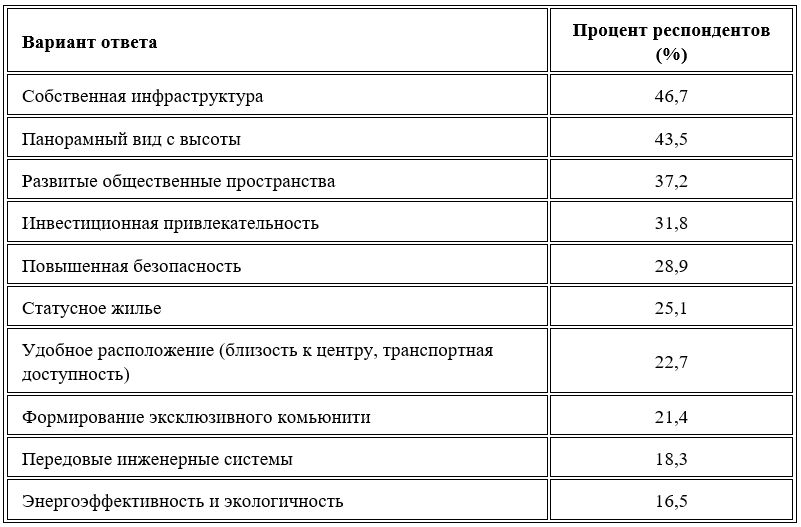 | Вариант ответа | Процент респондентов (%) |
|---|---|
| Собственная инфраструктура | 46,7 |
| Панорамный вид с высоты | 43,5 |
| Развитые общественные пространства | 37,2 |
| Инвестиционная привлекательность | 31,8 |
| Повышенная безопасность | 28,9 |
| Статусное жилье | 25,1 |
| Удобное расположение (близость к центру, транспортная доступность) | 22,7 |
| Формирование эксклюзивного комьюнити | 21,4 |
| Передовые инженерные системы | 18,3 |
| Энергоэффективность и экологичность | 16,5 |